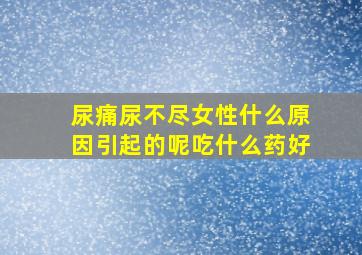 尿痛尿不尽女性什么原因引起的呢吃什么药好